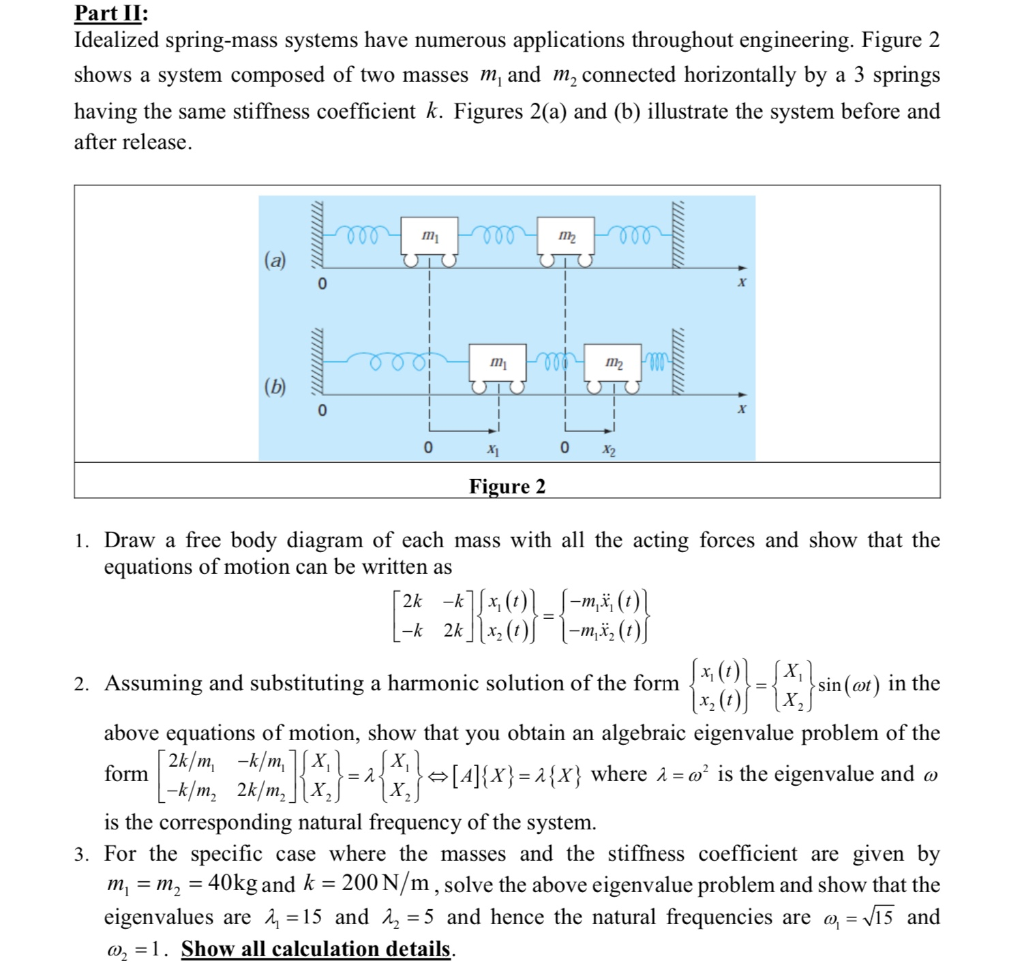 Part II:
Idealized spring-mass systems have numerous applications throughout engineering. Figure 2 shows a system composed of two masses $m_1$ and $m_2$ connected horizontally by a 3 springs having the same stiffness coefficient $k$. Figures 2(a) and (b) illustrate the system before and after release.

(a)
$m_1$
$m_2$
0
$x$

(b)
$m_1$
$m_2$
0
$x$
0 $x_1$ 0 $x_2$

Figure 2

1. Draw a free body diagram of each mass with all the acting forces and show that the equations of motion can be written as
$\begin{bmatrix} 2k & -k \\ -k & 2k \end{bmatrix} \begin{Bmatrix} x_1(t) \\ x_2(t) \end{Bmatrix} = \begin{Bmatrix} -m_1\ddot{x}_1(t) \\ -m_1\ddot{x}_2(t) \end{Bmatrix}$

2. Assuming and substituting a harmonic solution of the form $\begin{Bmatrix} x_1(t) \\ x_2(t) \end{Bmatrix} = \begin{Bmatrix} X_1 \\ X_2 \end{Bmatrix} \sin(\omega t)$ in the above equations of motion, show that you obtain an algebraic eigenvalue problem of the form $\begin{bmatrix} 2k/m_1 & -k/m_1 \\ -k/m_2 & 2k/m_2 \end{bmatrix} \begin{Bmatrix} X_1 \\ X_2 \end{Bmatrix} = \lambda \begin{Bmatrix} X_1 \\ X_2 \end{Bmatrix} \Leftrightarrow [A]\{X\} = \lambda\{X\}$ where $\lambda = \omega^2$ is the eigenvalue and $\omega$ is the corresponding natural frequency of the system.

3. For the specific case where the masses and the stiffness coefficient are given by $m_1 = m_2 = 40\text{kg}$ and $k = 200\,\text{N/m}$, solve the above eigenvalue problem and show that the eigenvalues are $\lambda_1 = 15$ and $\lambda_2 = 5$ and hence the natural frequencies are $\omega_1 = \sqrt{15}$ and $\omega_2 = 1$. Show all calculation details.